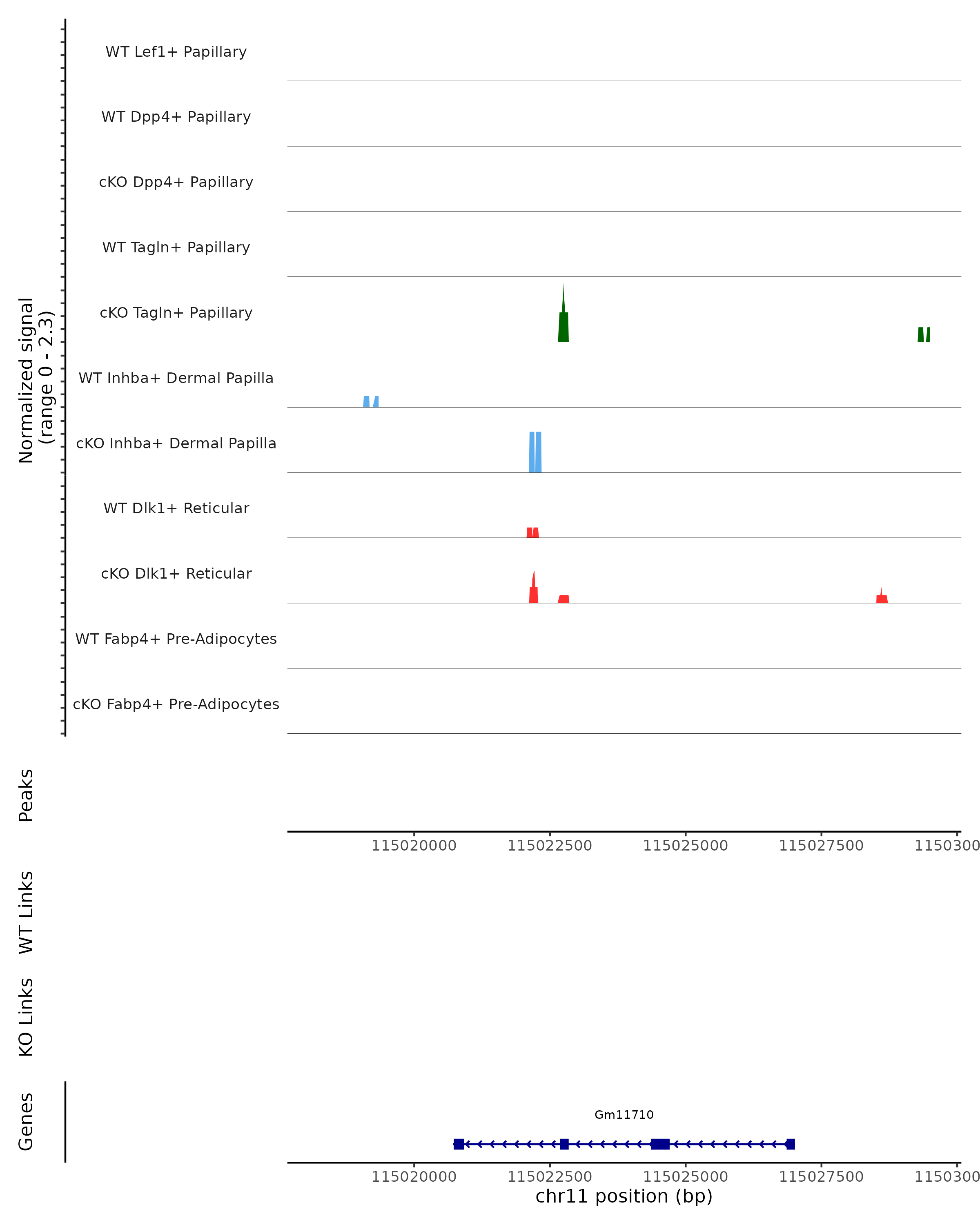 Normalized signal
(range 0 - 2.3)

WT Lef1+ Papillary
WT Dpp4+ Papillary
cKO Dpp4+ Papillary
WT Tagln+ Papillary
cKO Tagln+ Papillary
WT Inhba+ Dermal Papilla
cKO Inhba+ Dermal Papilla
WT Dlk1+ Reticular
cKO Dlk1+ Reticular
WT Fabp4+ Pre-Adipocytes
cKO Fabp4+ Pre-Adipocytes

Peaks

115020000 115022500 115025000 115027500 1150300

WT Links

KO Links

Genes

Gm11710

115020000 115022500 115025000 115027500 1150300
chr11 position (bp)